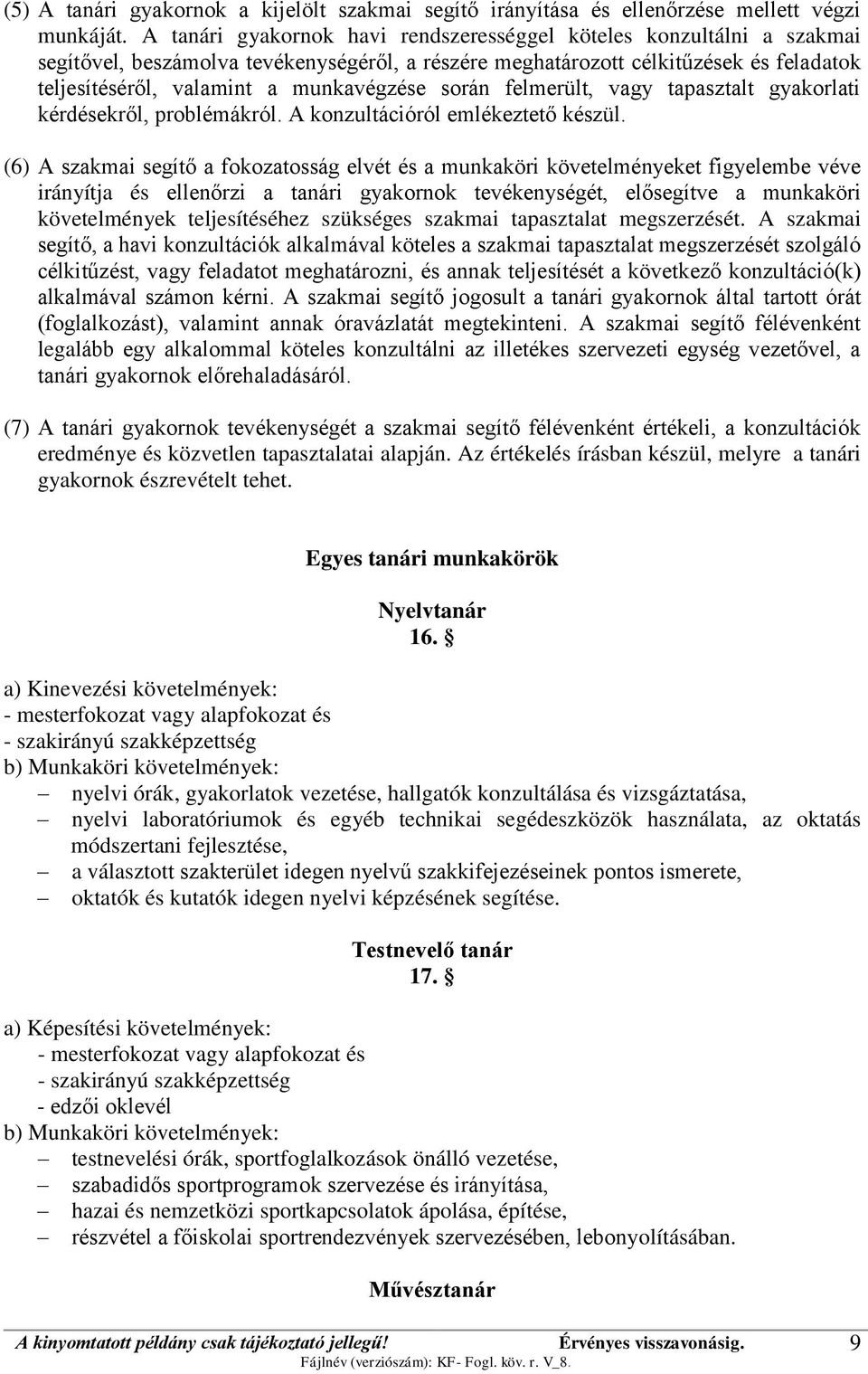 (5) A tanári gyakornok a kijelölt szakmai segítő irányítása és ellenőrzése mellett végzi munkáját. A tanári gyakornok havi rendszerességgel köteles konzultálni a szakmai segítővel, beszámolva tevékenységéről, a részére meghatározott célkitűzések és feladatok teljesítéséről, valamint a munkavégzése során felmerült, vagy tapasztalt gyakorlati kérdésekről, problémákról. A konzultációról emlékeztető készül.

(6) A szakmai segítő a fokozatosság elvét és a munkaköri követelményeket figyelembe véve irányítja és ellenőrzi a tanári gyakornok tevékenységét, elősegítve a munkaköri követelmények teljesítéséhez szükséges szakmai tapasztalat megszerzését. A szakmai segítő, a havi konzultációk alkalmával köteles a szakmai tapasztalat megszerzését szolgáló célkitűzést, vagy feladatot meghatározni, és annak teljesítését a következő konzultáció(k) alkalmával számon kérni. A szakmai segítő jogosult a tanári gyakornok által tartott órát (foglalkozást), valamint annak óravázlatát megtekinteni. A szakmai segítő félévenként legalább egy alkalommal köteles konzultálni az illetékes szervezeti egység vezetővel, a tanári gyakornok előrehaladásáról.

(7) A tanári gyakornok tevékenységét a szakmai segítő félévenként értékeli, a konzultációk eredménye és közvetlen tapasztalatai alapján. Az értékelés írásban készül, melyre a tanári gyakornok észrevételt tehet.

Egyes tanári munkakörök

Nyelvtanár
16. §

a) Kinevezési követelmények:
- mesterfokozat vagy alapfokozat és
- szakirányú szakképzettség
b) Munkaköri követelmények:
– nyelvi órák, gyakorlatok vezetése, hallgatók konzultálása és vizsgáztatása,
– nyelvi laboratóriumok és egyéb technikai segédeszközök használata, az oktatás módszertani fejlesztése,
– a választott szakterület idegen nyelvű szakkifejezéseinek pontos ismerete,
– oktatók és kutatók idegen nyelvi képzésének segítése.

Testnevelő tanár
17. §

a) Képesítési követelmények:
- mesterfokozat vagy alapfokozat és
- szakirányú szakképzettség
- edzői oklevél
b) Munkaköri követelmények:
– testnevelési órák, sportfoglalkozások önálló vezetése,
– szabadidős sportprogramok szervezése és irányítása,
– hazai és nemzetközi sportkapcsolatok ápolása, építése,
– részvétel a főiskolai sportrendezvények szervezésében, lebonyolításában.

Művésztanár

A kinyomtatott példány csak tájékoztató jellegű! Érvényes visszavonásig. 9
Fájlnév (verziószám): KF- Fogl. köv. r. V_8.